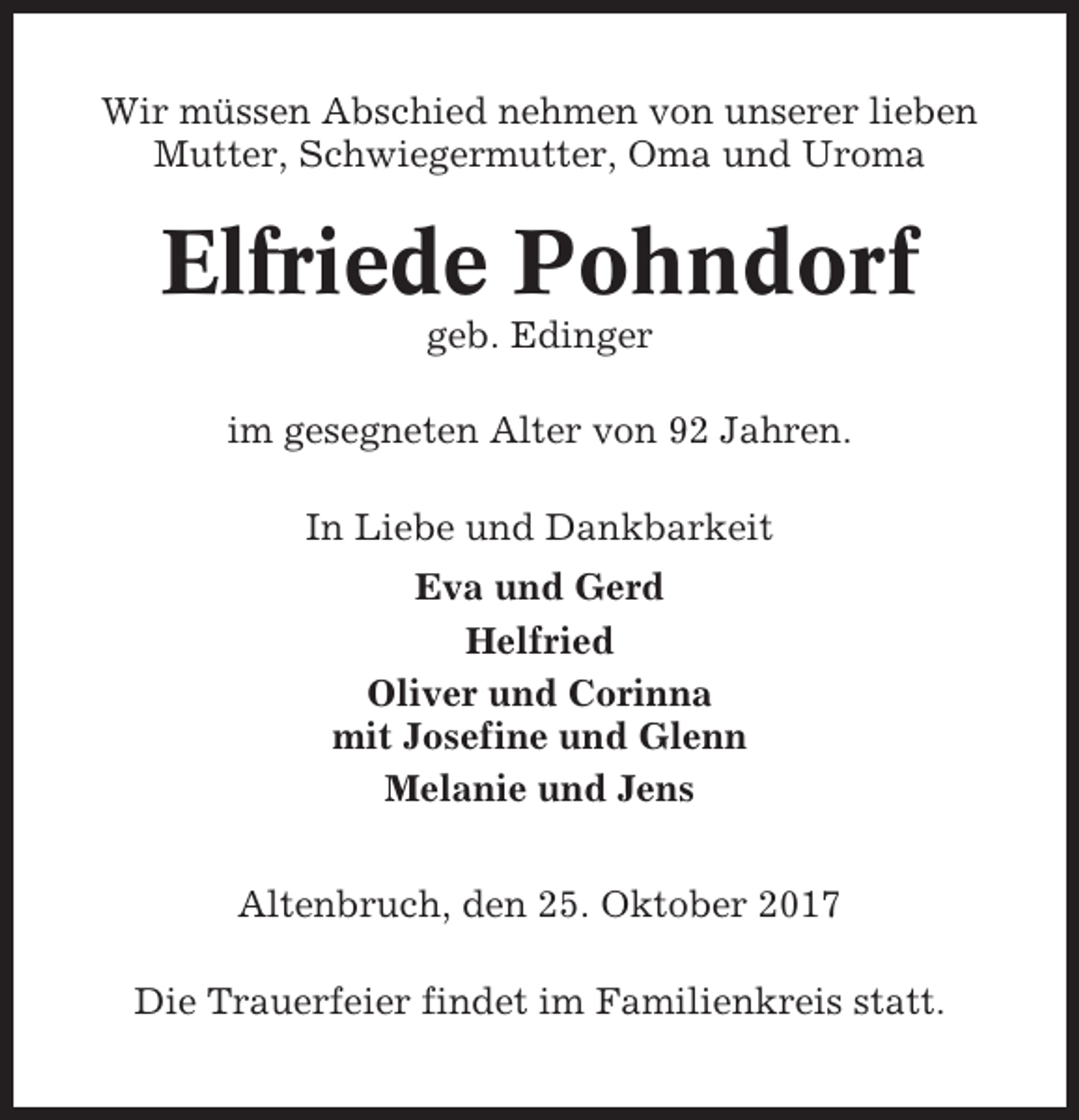 Wir müssen Abschied nehmen von unserer lieben Mutter, Schwiegermutter, Oma und Uroma

Elfriede Pohndorf

geb. Edinger

im gesegneten Alter von 92 Jahren.

In Liebe und Dankbarkeit

Eva und Gerd

Helfried

Oliver und Corinna
mit Josefine und Glenn

Melanie und Jens

Altenbruch, den 25. Oktober 2017

Die Trauerfeier findet im Familienkreis statt.